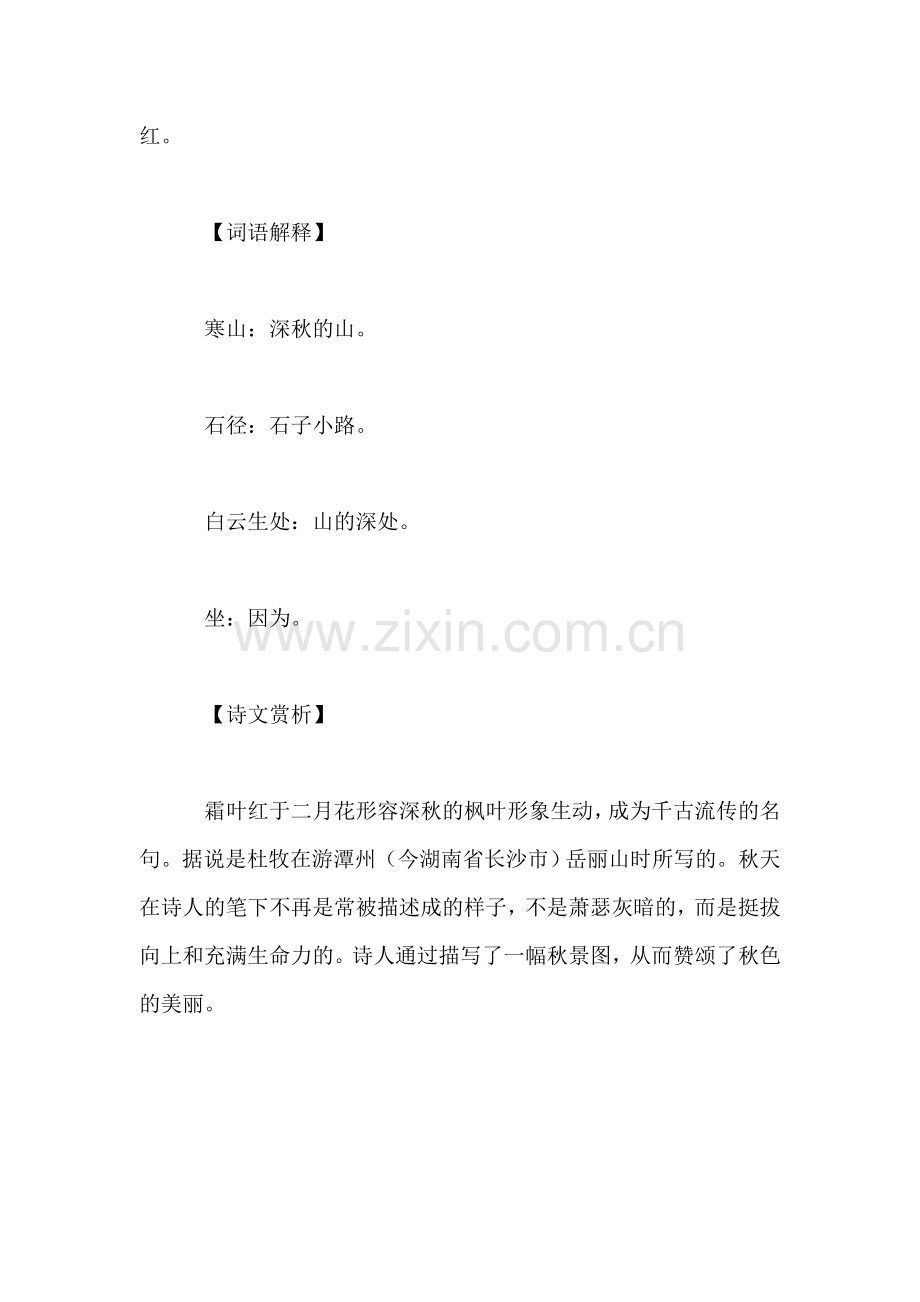 红。

【词语解释】

寒山：深秋的山。

石径：石子小路。

白云生处：山的深处。

坐：因为。

www.zixin.com.cn

【诗文赏析】

霜叶红于二月花形容深秋的枫叶形象生动，成为千古流传的名句。据说是杜牧在游潭州（今湖南省长沙市）岳丽山时所写的。秋天在诗人的笔下不再是常被描述成的样子，不是萧瑟灰暗的，而是挺拔向上和充满生命力的。诗人通过描写了一幅秋景图，从而赞颂了秋色的美丽。